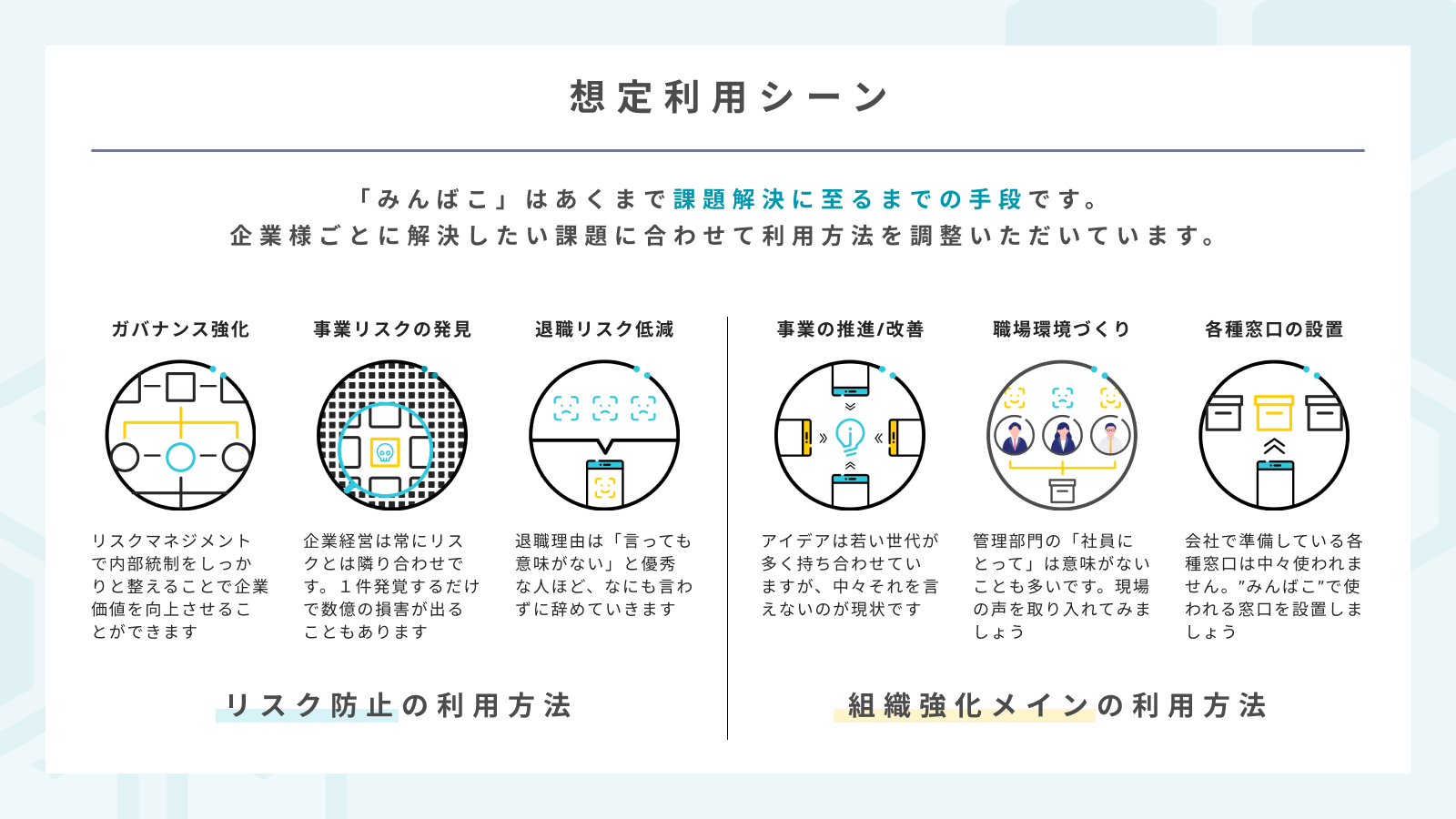 想定利用シーン

「みんばこ」はあくまで課題解決に至るまでの手段です。
企業様ごとに解決したい課題に合わせて利用方法を調整いただいています。

ガバナンス強化

リスクマネジメントで内部統制をしっかりと整えることで企業価値を向上させることができます

事業リスクの発見

企業経営は常にリスクとは隣り合わせです。1件発覚するだけで数億の損害が出ることもあります

退職リスク低減

退職理由は「言っても意味がない」と優秀な人ほど、なにも言わずに辞めていきます

リスク防止の利用方法

事業の推進/改善

アイデアは若い世代が多く持ち合わせていますが、中々それを言えないのが現状です

職場環境づくり

管理部門の「社員にとって」は意味がないことも多いです。現場の声を取り入れてみましょう

各種窓口の設置

会社で準備している各種窓口は中々使われません。"みんばこ"で使われる窓口を設置しましょう

組織強化メインの利用方法